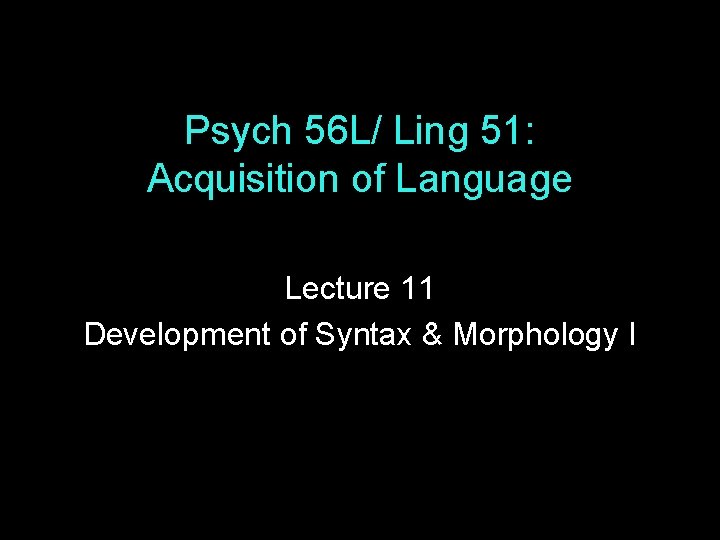 Psych 56L/ Ling 51:
Acquisition of Language

Lecture 11
Development of Syntax & Morphology I